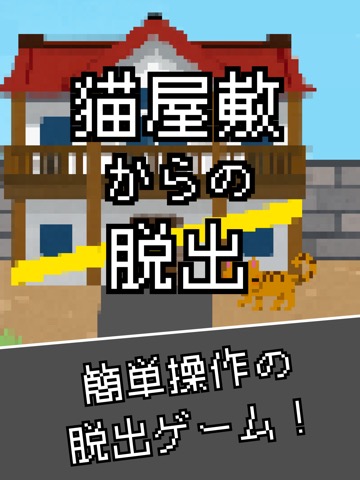 猫屋敷
からの
脱出

簡単操作の
脱出ゲーム！